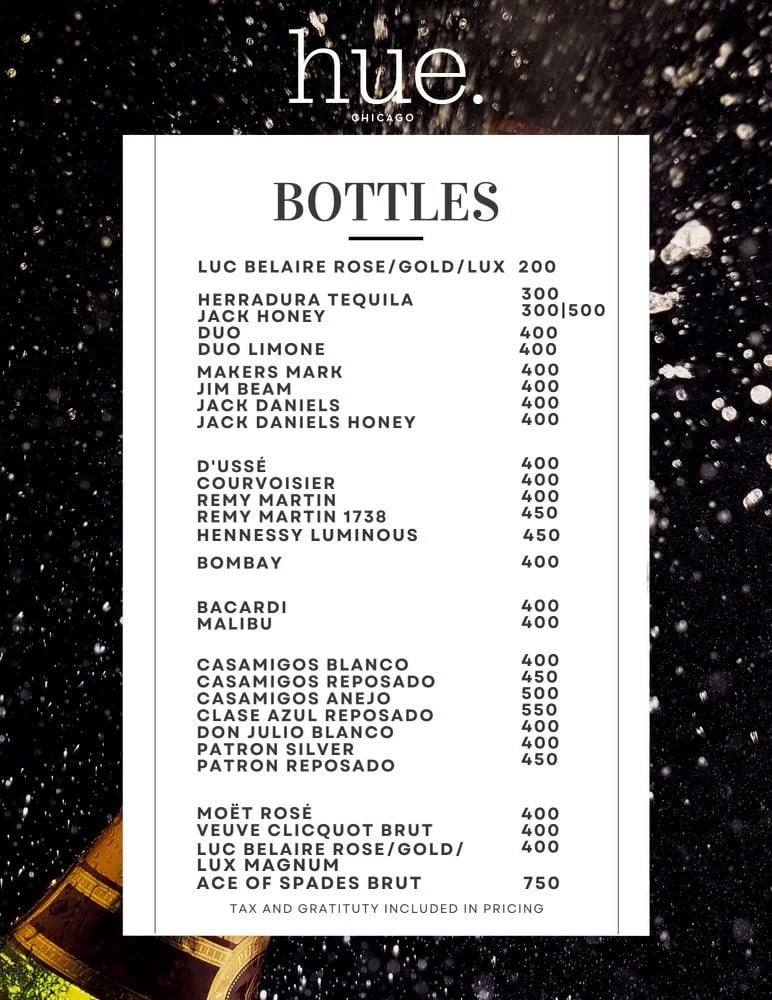 hue.
CHICAGO

BOTTLES

LUC BELAIRE ROSE/GOLD/LUX 200

HERRADURA TEQUILA 300
JACK HONEY 300|500
DUO 400
DUO LIMONE 400

MAKERS MARK 400
JIM BEAM 400
JACK DANIELS 400
JACK DANIELS HONEY 400

D'USSÉ 400
COURVOISIER 400
REMY MARTIN 400
REMY MARTIN 1738 450
HENNESSY LUMINOUS 450

BOMBAY 400

BACARDI 400
MALIBU 400

CASAMIGOS BLANCO 400
CASAMIGOS REPOSADO 450
CASAMIGOS ANEJO 500
CLASE AZUL REPOSADO 550
DON JULIO BLANCO 400
PATRON SILVER 400
PATRON REPOSADO 450

MOËT ROSÉ 400
VEUVE CLICQUOT BRUT 400
LUC BELAIRE ROSE/GOLD/ LUX MAGNUM 400
ACE OF SPADES BRUT 750

TAX AND GRATITUTY INCLUDED IN PRICING